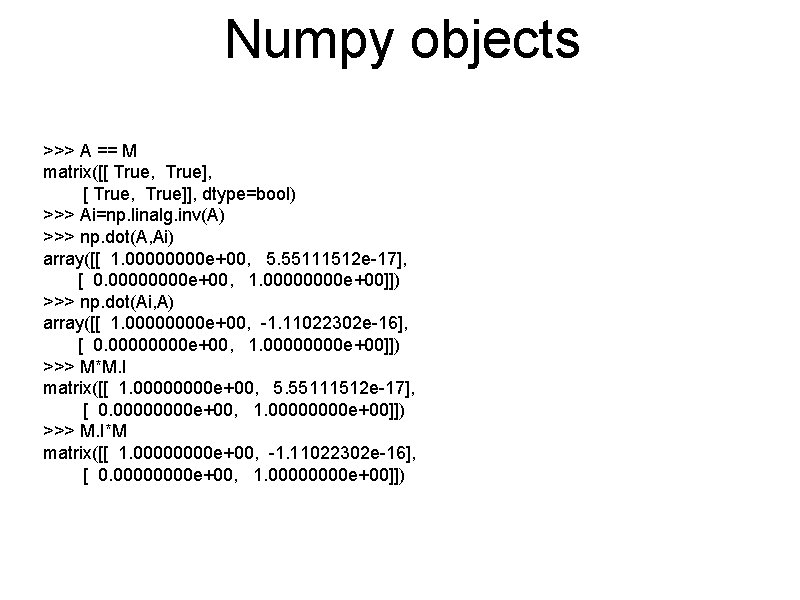 Numpy objects

>>> A == M
matrix([[ True,  True],
        [ True,  True]], dtype=bool)
>>> Ai=np.linalg.inv(A)
>>> np.dot(A,Ai)
array([[  1.00000000e+00,   5.55111512e-17],
       [  0.00000000e+00,   1.00000000e+00]])
>>> np.dot(Ai,A)
array([[  1.00000000e+00,  -1.11022302e-16],
       [  0.00000000e+00,   1.00000000e+00]])
>>> M*M.I
matrix([[  1.00000000e+00,   5.55111512e-17],
        [  0.00000000e+00,   1.00000000e+00]])
>>> M.I*M
matrix([[  1.00000000e+00,  -1.11022302e-16],
        [  0.00000000e+00,   1.00000000e+00]])